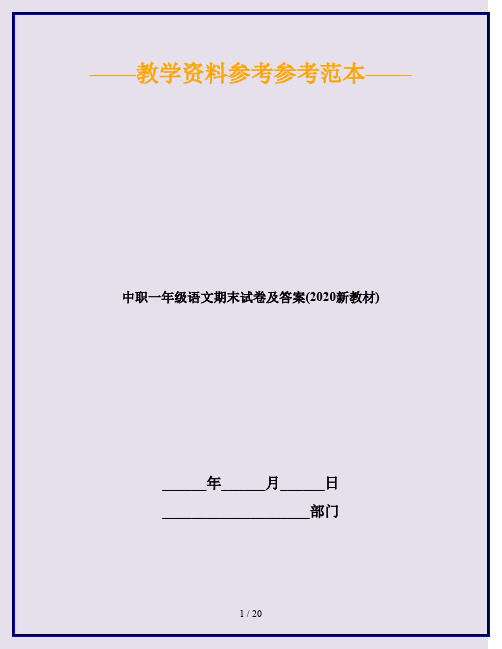 ——教学资料参考参考范本——

中职一年级语文期末试卷及答案(2020新教材)

______年______月______日

____________________部门

1 / 20